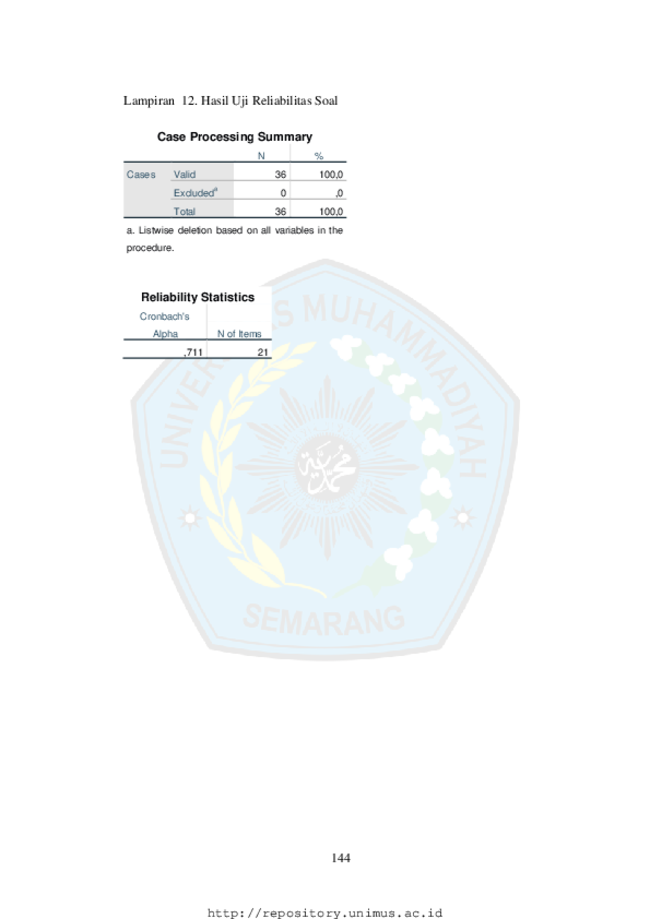 Lampiran 12. Hasil Uji Reliabilitas Soal

Case Processing Summary

| | | N | % |
|---|---|---|---|
| Cases | Valid | 36 | 100,0 |
| | Excluded$^{a}$ | 0 | ,0 |
| | Total | 36 | 100,0 |

a. Listwise deletion based on all variables in the procedure.

Reliability Statistics

| Cronbach's Alpha | N of Items |
|---|---|
| ,711 | 21 |

144

http://repository.unimus.ac.id

UNIVERSITAS MUHAMMADIYAH SEMARANG